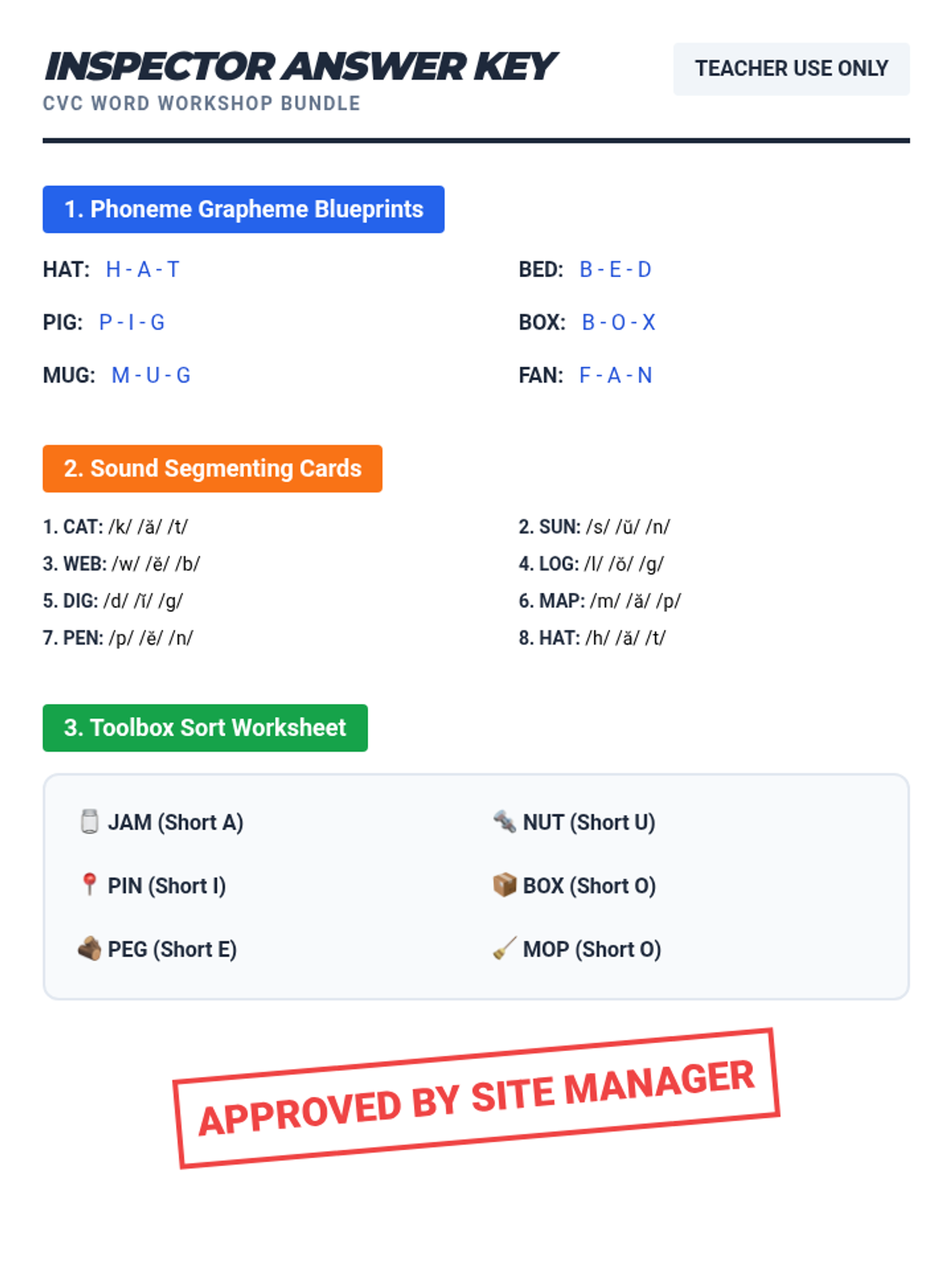 INSPECTOR ANSWER KEY
CVC WORD WORKSHOP BUNDLE

TEACHER USE ONLY

1. Phoneme Grapheme Blueprints

HAT: H - A - T

PIG: P - I - G

MUG: M - U - G

BED: B - E - D

BOX: B - O - X

FAN: F - A - N

2. Sound Segmenting Cards

1. CAT: /k/ /ă/ /t/
3. WEB: /w/ /ĕ/ /b/
5. DIG: /d/ /ĭ/ /g/
7. PEN: /p/ /ĕ/ /n/

2. SUN: /s/ /ŭ/ /n/
4. LOG: /l/ /ŏ/ /g/
6. MAP: /m/ /ă/ /p/
8. HAT: /h/ /ă/ /t/

3. Toolbox Sort Worksheet

JAM (Short A)

PIN (Short I)

PEG (Short E)

NUT (Short U)

BOX (Short O)

MOP (Short O)

APPROVED BY SITE MANAGER